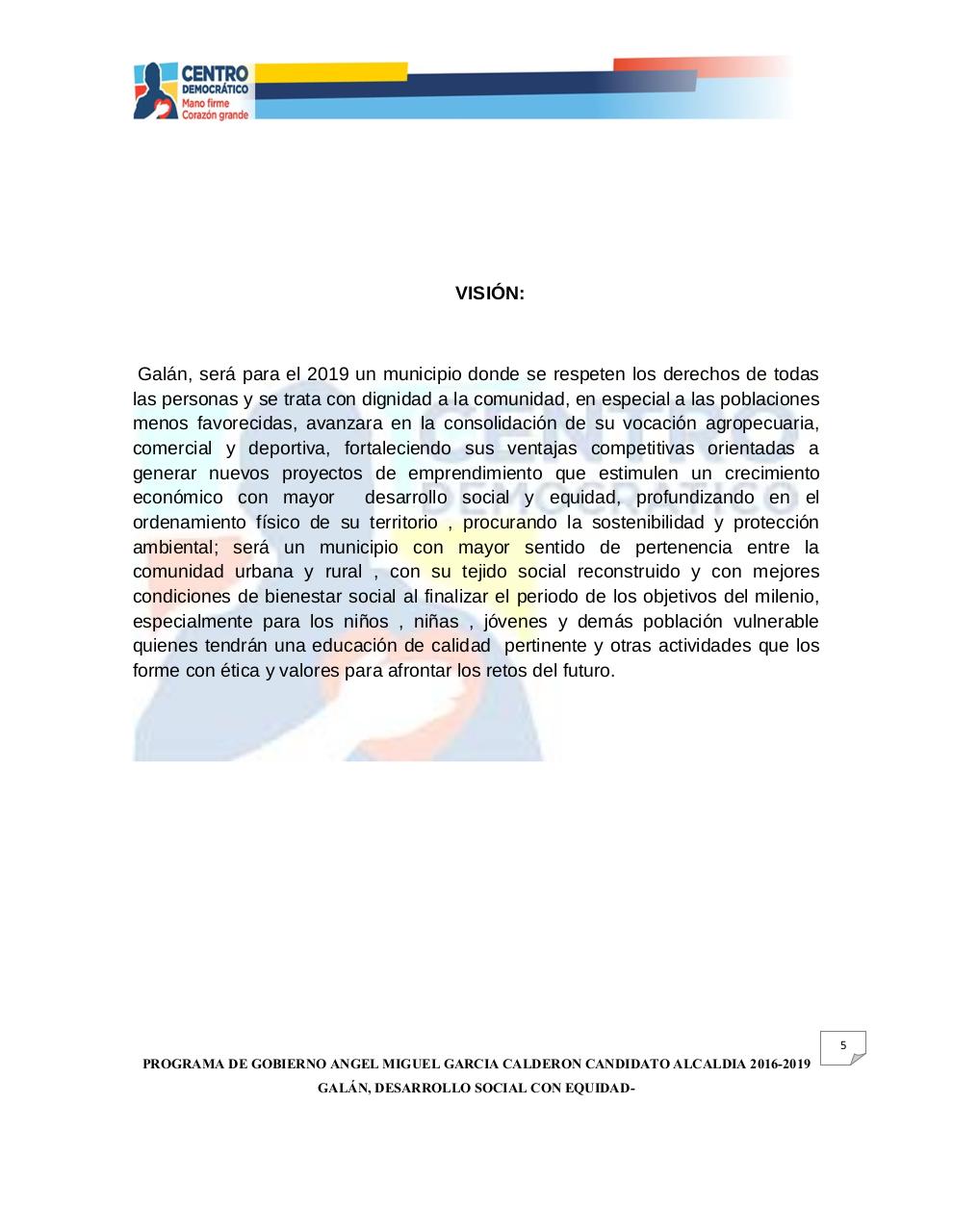 CENTRO DEMOCRÁTICO
Mano firme
Corazón grande

VISIÓN:

Galán, será para el 2019 un municipio donde se respeten los derechos de todas las personas y se trata con dignidad a la comunidad, en especial a las poblaciones menos favorecidas, avanzara en la consolidación de su vocación agropecuaria, comercial y deportiva, fortaleciendo sus ventajas competitivas orientadas a generar nuevos proyectos de emprendimiento que estimulen un crecimiento económico con mayor desarrollo social y equidad, profundizando en el ordenamiento físico de su territorio , procurando la sostenibilidad y protección ambiental; será un municipio con mayor sentido de pertenencia entre la comunidad urbana y rural , con su tejido social reconstruido y con mejores condiciones de bienestar social al finalizar el periodo de los objetivos del milenio, especialmente para los niños , niñas , jóvenes y demás población vulnerable quienes tendrán una educación de calidad pertinente y otras actividades que los forme con ética y valores para afrontar los retos del futuro.

5

PROGRAMA DE GOBIERNO ANGEL MIGUEL GARCIA CALDERON CANDIDATO ALCALDIA 2016-2019
GALÁN, DESARROLLO SOCIAL CON EQUIDAD-